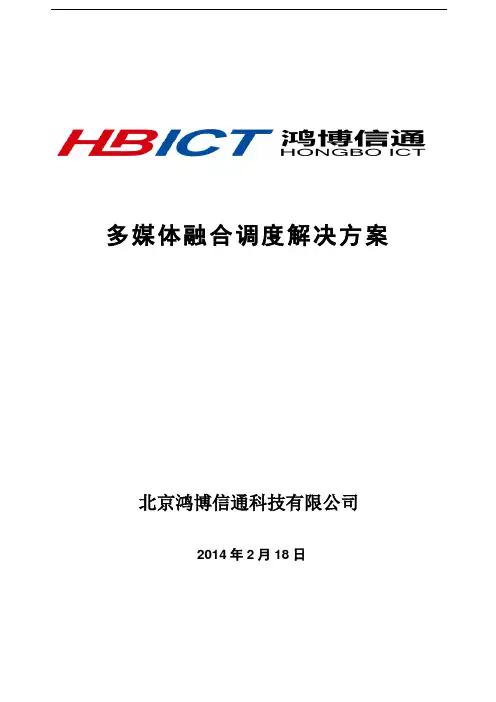 HBICT 鸿博信通
HONGBO ICT

多媒体融合调度解决方案

北京鸿博信通科技有限公司

2014年2月18日